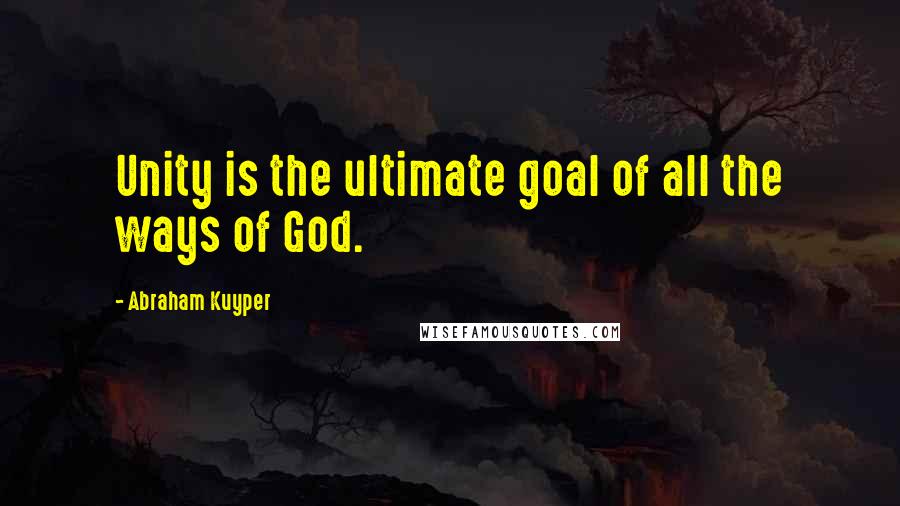 Unity is the ultimate goal of all the ways of God.

- Abraham Kuyper

WISEFAMOUSQUOTES.COM